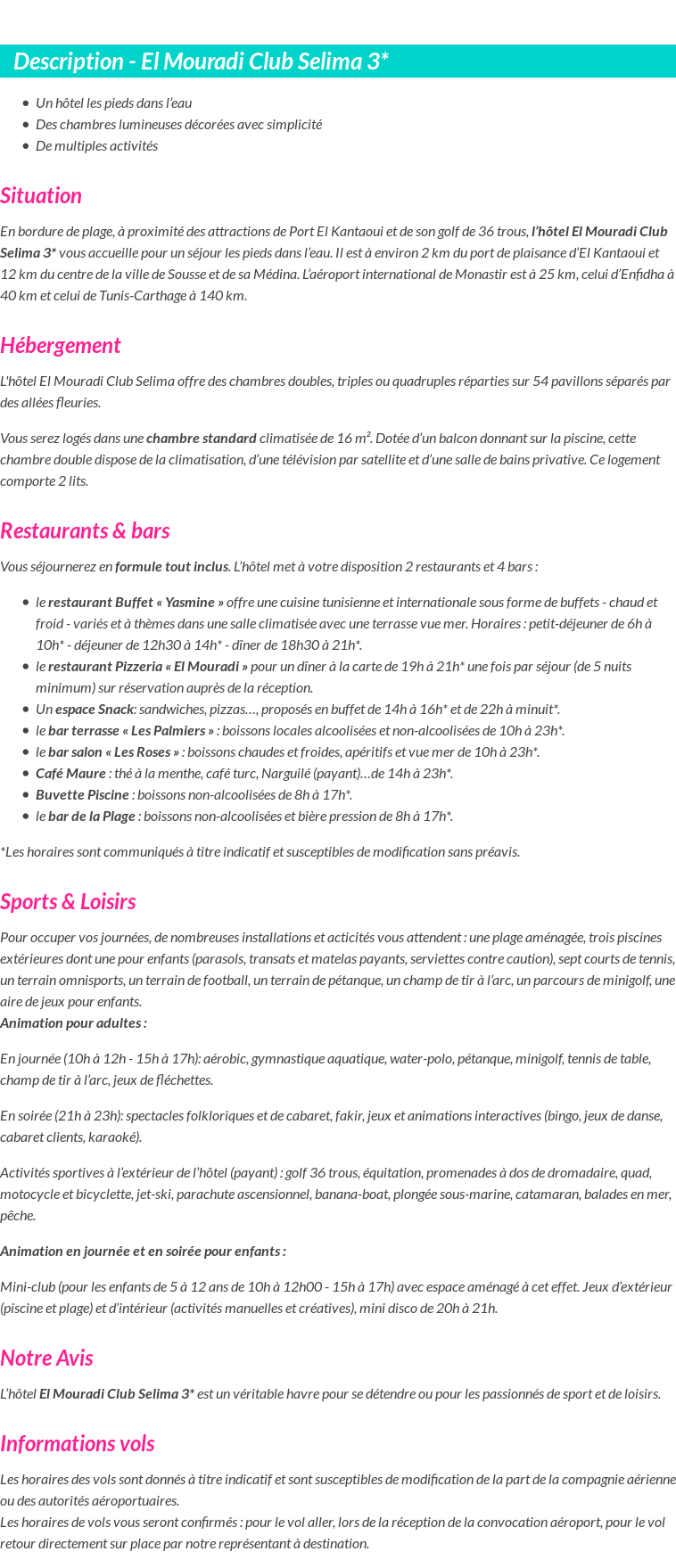 Description - El Mouradi Club Selima 3*

- Un hôtel les pieds dans l'eau
- Des chambres lumineuses décorées avec simplicité
- De multiples activités

Situation

En bordure de plage, à proximité des attractions de Port El Kantaoui et de son golf de 36 trous, l'hôtel El Mouradi Club Selima 3* vous accueille pour un séjour les pieds dans l'eau. Il est à environ 2 km du port de plaisance d'El Kantaoui et 12 km du centre de la ville de Sousse et de sa Médina. L'aéroport international de Monastir est à 25 km, celui d'Enfidha à 40 km et celui de Tunis-Carthage à 140 km.

Hébergement

L'hôtel El Mouradi Club Selima offre des chambres doubles, triples ou quadruples réparties sur 54 pavillons séparés par des allées fleuries.

Vous serez logés dans une chambre standard climatisée de 16 m². Dotée d'un balcon donnant sur la piscine, cette chambre double dispose de la climatisation, d'une télévision par satellite et d'une salle de bains privative. Ce logement comporte 2 lits.

Restaurants & bars

Vous séjournerez en formule tout inclus. L'hôtel met à votre disposition 2 restaurants et 4 bars :

- le restaurant Buffet « Yasmine » offre une cuisine tunisienne et internationale sous forme de buffets - chaud et froid - variés et à thèmes dans une salle climatisée avec une terrasse vue mer. Horaires : petit-déjeuner de 6h à 10h* - déjeuner de 12h30 à 14h* - dîner de 18h30 à 21h*.
- le restaurant Pizzeria « El Mouradi » pour un dîner à la carte de 19h à 21h* une fois par séjour (de 5 nuits minimum) sur réservation auprès de la réception.
- Un espace Snack: sandwiches, pizzas…, proposés en buffet de 14h à 16h* et de 22h à minuit*.
- le bar terrasse « Les Palmiers » : boissons locales alcoolisées et non-alcoolisées de 10h à 23h*.
- le bar salon « Les Roses » : boissons chaudes et froides, apéritifs et vue mer de 10h à 23h*.
- Café Maure : thé à la menthe, café turc, Narguilé (payant)…de 14h à 23h*.
- Buvette Piscine : boissons non-alcoolisées de 8h à 17h*.
- le bar de la Plage : boissons non-alcoolisées et bière pression de 8h à 17h*.

*Les horaires sont communiqués à titre indicatif et susceptibles de modification sans préavis.

Sports & Loisirs

Pour occuper vos journées, de nombreuses installations et acticités vous attendent : une plage aménagée, trois piscines extérieures dont une pour enfants (parasols, transats et matelas payants, serviettes contre caution), sept courts de tennis, un terrain omnisports, un terrain de football, un terrain de pétanque, un champ de tir à l'arc, un parcours de minigolf, une aire de jeux pour enfants.
Animation pour adultes :

En journée (10h à 12h - 15h à 17h): aérobic, gymnastique aquatique, water-polo, pétanque, minigolf, tennis de table, champ de tir à l'arc, jeux de fléchettes.

En soirée (21h à 23h): spectacles folkloriques et de cabaret, fakir, jeux et animations interactives (bingo, jeux de danse, cabaret clients, karaoké).

Activités sportives à l'extérieur de l'hôtel (payant) : golf 36 trous, équitation, promenades à dos de dromadaire, quad, motocycle et bicyclette, jet-ski, parachute ascensionnel, banana-boat, plongée sous-marine, catamaran, balades en mer, pêche.

Animation en journée et en soirée pour enfants :

Mini-club (pour les enfants de 5 à 12 ans de 10h à 12h00 - 15h à 17h) avec espace aménagé à cet effet. Jeux d'extérieur (piscine et plage) et d'intérieur (activités manuelles et créatives), mini disco de 20h à 21h.

Notre Avis

L'hôtel El Mouradi Club Selima 3* est un véritable havre pour se détendre ou pour les passionnés de sport et de loisirs.

Informations vols

Les horaires des vols sont donnés à titre indicatif et sont susceptibles de modification de la part de la compagnie aérienne ou des autorités aéroportuaires.
Les horaires de vols vous seront confirmés : pour le vol aller, lors de la réception de la convocation aéroport, pour le vol retour directement sur place par notre représentant à destination.